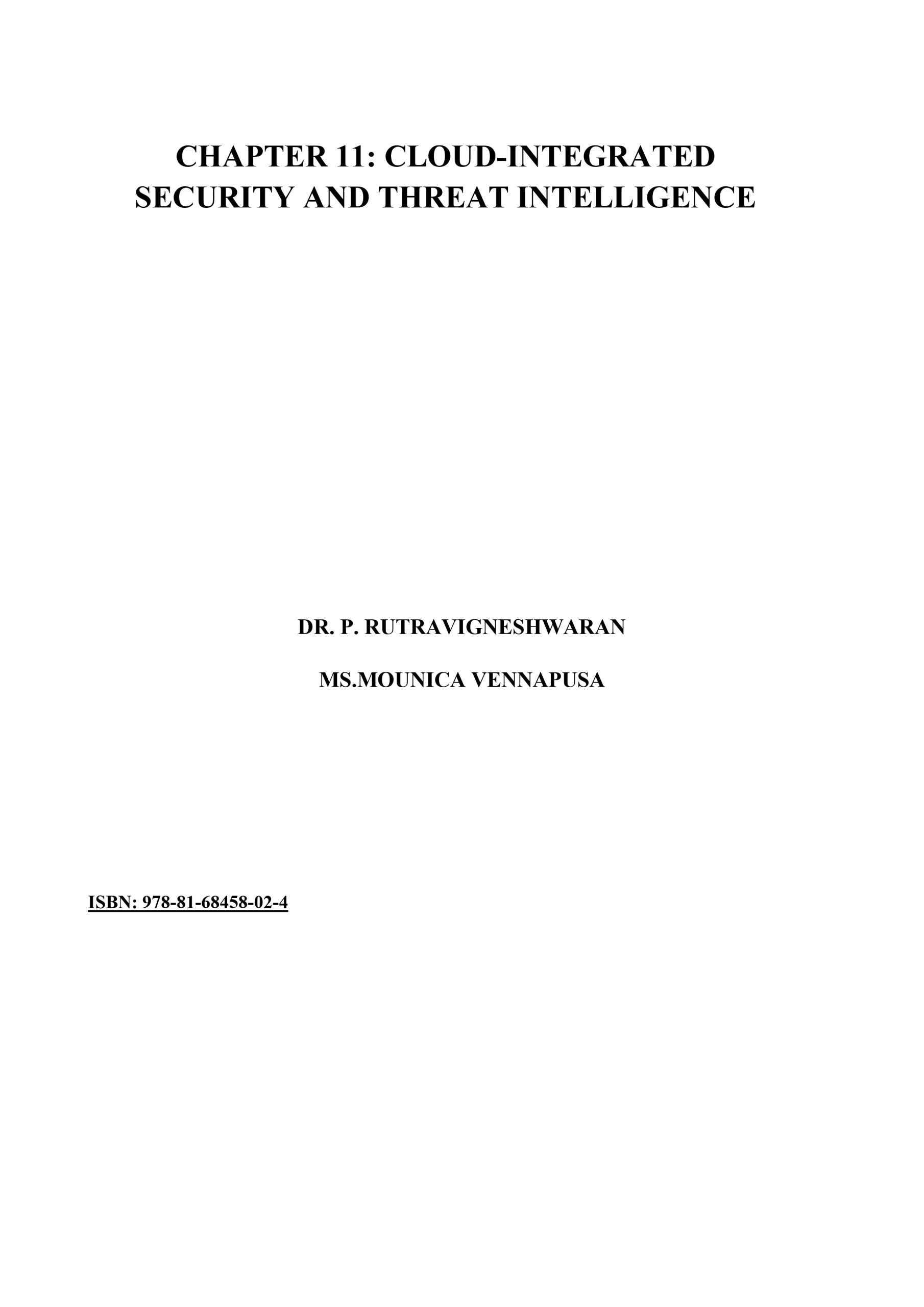 CHAPTER 11: CLOUD-INTEGRATED SECURITY AND THREAT INTELLIGENCE

DR. P. RUTRAVIGNESHWARAN

MS.MOUNICA VENNAPUSA

ISBN: 978-81-68458-02-4